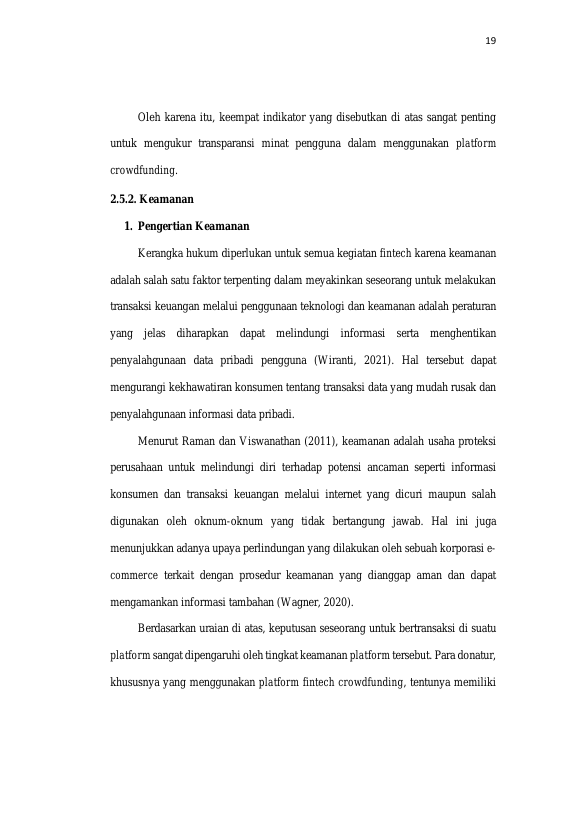 19

Oleh karena itu, keempat indikator yang disebutkan di atas sangat penting untuk mengukur transparansi minat pengguna dalam menggunakan platform crowdfunding.

2.5.2. Keamanan

1. Pengertian Keamanan

Kerangka hukum diperlukan untuk semua kegiatan fintech karena keamanan adalah salah satu faktor terpenting dalam meyakinkan seseorang untuk melakukan transaksi keuangan melalui penggunaan teknologi dan keamanan adalah peraturan yang jelas diharapkan dapat melindungi informasi serta menghentikan penyalahgunaan data pribadi pengguna (Wiranti, 2021). Hal tersebut dapat mengurangi kekhawatiran konsumen tentang transaksi data yang mudah rusak dan penyalahgunaan informasi data pribadi.

Menurut Raman dan Viswanathan (2011), keamanan adalah usaha proteksi perusahaan untuk melindungi diri terhadap potensi ancaman seperti informasi konsumen dan transaksi keuangan melalui internet yang dicuri maupun salah digunakan oleh oknum-oknum yang tidak bertangung jawab. Hal ini juga menunjukkan adanya upaya perlindungan yang dilakukan oleh sebuah korporasi e-commerce terkait dengan prosedur keamanan yang dianggap aman dan dapat mengamankan informasi tambahan (Wagner, 2020).

Berdasarkan uraian di atas, keputusan seseorang untuk bertransaksi di suatu platform sangat dipengaruhi oleh tingkat keamanan platform tersebut. Para donatur, khususnya yang menggunakan platform fintech crowdfunding, tentunya memiliki